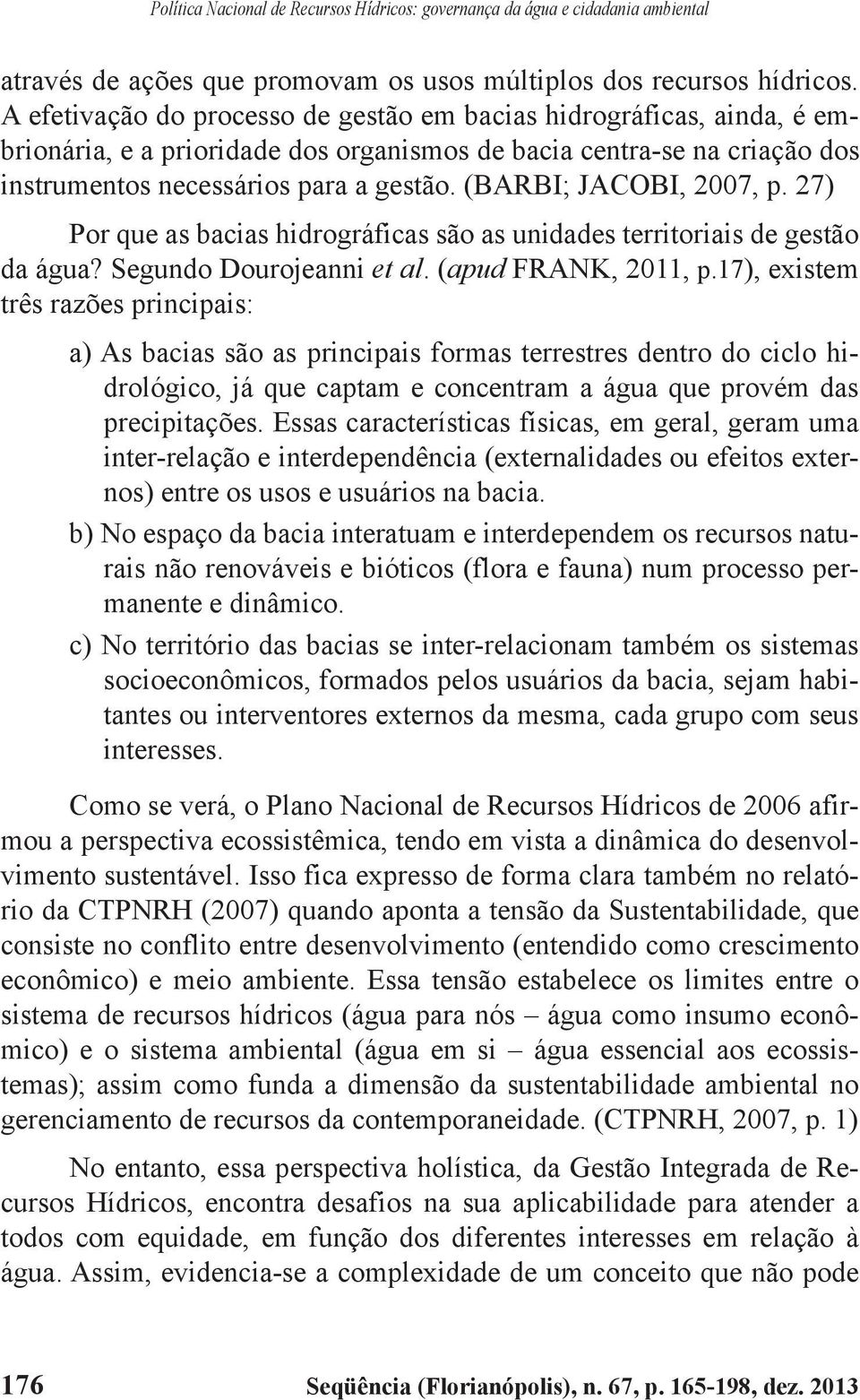 Política Nacional de Recursos Hídricos: governança da água e cidadania ambiental

através de ações que promovam os usos múltiplos dos recursos hídricos. A efetivação do processo de gestão em bacias hidrográficas, ainda, é embrionária, e a prioridade dos organismos de bacia centra-se na criação dos instrumentos necessários para a gestão. (BARBI; JACOBI, 2007, p. 27)

Por que as bacias hidrográficas são as unidades territoriais de gestão da água? Segundo Dourojeanni et al. (apud FRANK, 2011, p.17), existem três razões principais:

a) As bacias são as principais formas terrestres dentro do ciclo hidrológico, já que captam e concentram a água que provém das precipitações. Essas características físicas, em geral, geram uma inter-relação e interdependência (externalidades ou efeitos externos) entre os usos e usuários na bacia.

b) No espaço da bacia interatuam e interdependem os recursos naturais não renováveis e bióticos (flora e fauna) num processo permanente e dinâmico.

c) No território das bacias se inter-relacionam também os sistemas socioeconômicos, formados pelos usuários da bacia, sejam habitantes ou interventores externos da mesma, cada grupo com seus interesses.

Como se verá, o Plano Nacional de Recursos Hídricos de 2006 afirmou a perspectiva ecossistêmica, tendo em vista a dinâmica do desenvolvimento sustentável. Isso fica expresso de forma clara também no relatório da CTPNRH (2007) quando aponta a tensão da Sustentabilidade, que consiste no conflito entre desenvolvimento (entendido como crescimento econômico) e meio ambiente. Essa tensão estabelece os limites entre o sistema de recursos hídricos (água para nós – água como insumo econômico) e o sistema ambiental (água em si – água essencial aos ecossistemas); assim como funda a dimensão da sustentabilidade ambiental no gerenciamento de recursos da contemporaneidade. (CTPNRH, 2007, p. 1)

No entanto, essa perspectiva holística, da Gestão Integrada de Recursos Hídricos, encontra desafios na sua aplicabilidade para atender a todos com equidade, em função dos diferentes interesses em relação à água. Assim, evidencia-se a complexidade de um conceito que não pode

176 Seqüência (Florianópolis), n. 67, p. 165-198, dez. 2013